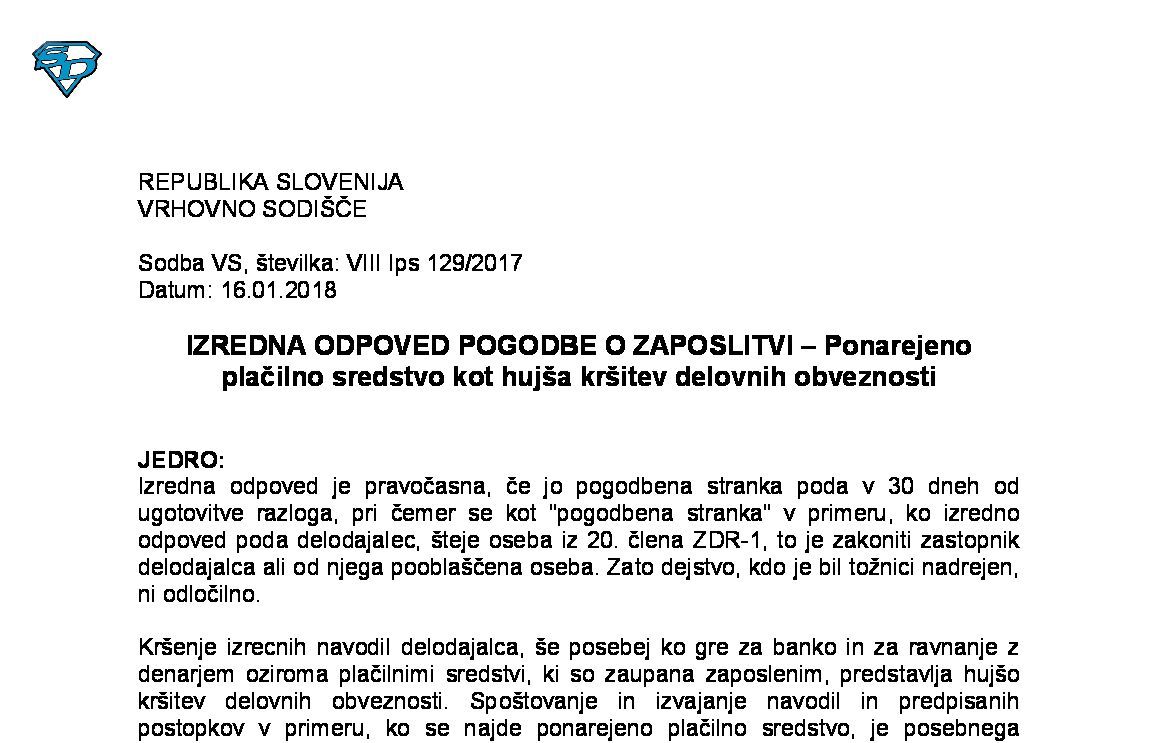 REPUBLIKA SLOVENIJA
VRHOVNO SODIŠČE

Sodba VS, številka: VIII Ips 129/2017
Datum: 16.01.2018

IZREDNA ODPOVED POGODBE O ZAPOSLITVI – Ponarejeno plačilno sredstvo kot hujša kršitev delovnih obveznosti

JEDRO:
Izredna odpoved je pravočasna, če jo pogodbena stranka poda v 30 dneh od ugotovitve razloga, pri čemer se kot "pogodbena stranka" v primeru, ko izredno odpoved poda delodajalec, šteje oseba iz 20. člena ZDR-1, to je zakoniti zastopnik delodajalca ali od njega pooblaščena oseba. Zato dejstvo, kdo je bil tožnici nadrejen, ni odločilno.

Kršenje izrecnih navodil delodajalca, še posebej ko gre za banko in za ravnanje z denarjem oziroma plačilnimi sredstvi, ki so zaupana zaposlenim, predstavlja hujšo kršitev delovnih obveznosti. Spoštovanje in izvajanje navodil in predpisanih postopkov v primeru, ko se najde ponarejeno plačilno sredstvo, je posebnega